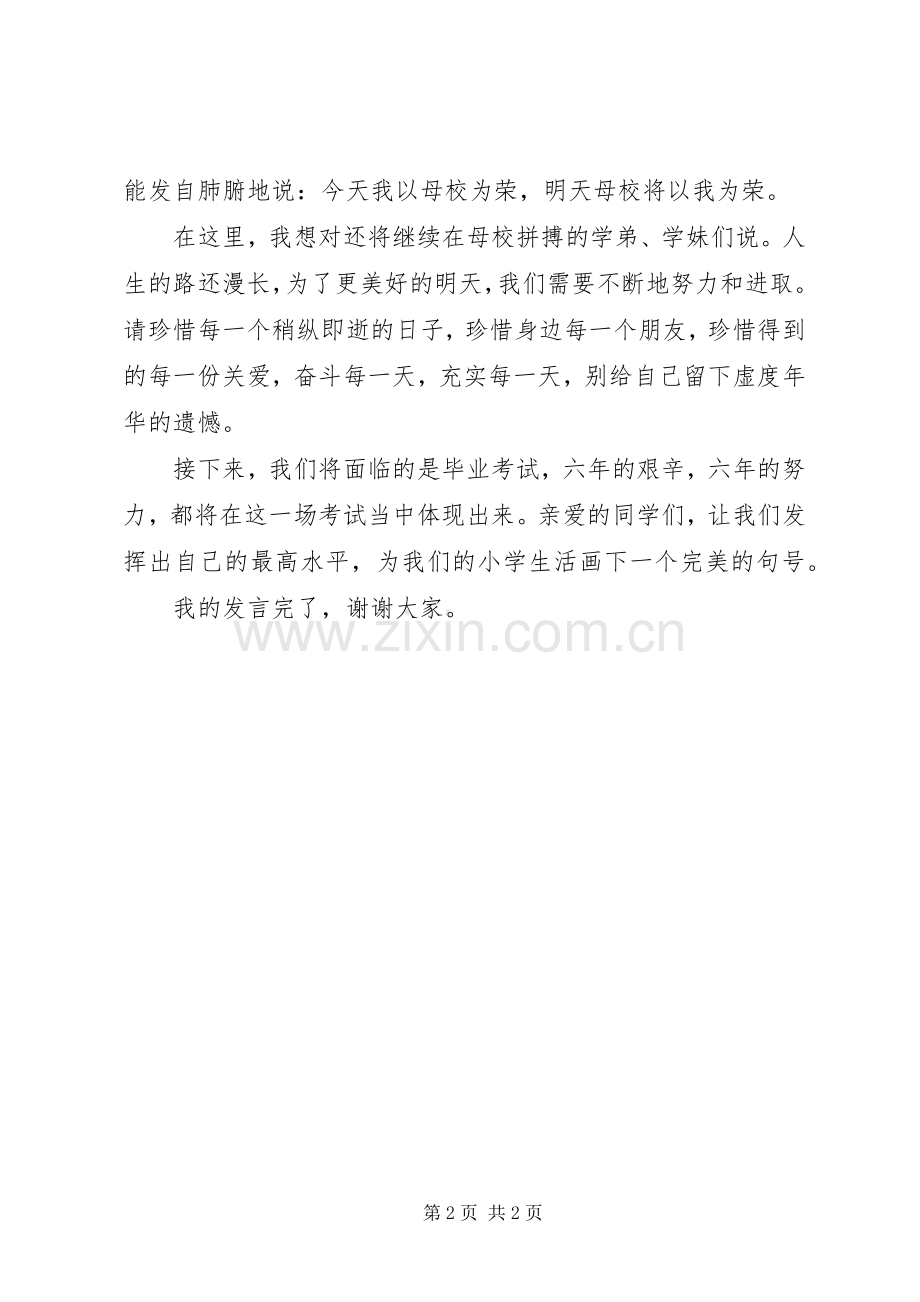 能发自肺腑地说：今天我以母校为荣，明天母校将以我为荣。

在这里，我想对还将继续在母校拼搏的学弟、学妹们说。人生的路还漫长，为了更美好的明天，我们需要不断地努力和进取。请珍惜每一个稍纵即逝的日子，珍惜身边每一个朋友，珍惜得到的每一份关爱，奋斗每一天，充实每一天，别给自己留下虚度年华的遗憾。

接下来，我们将面临的是毕业考试，六年的艰辛，六年的努力，都将在这一场考试当中体现出来。亲爱的同学们，让我们发挥出自己的最高水平，为我们的小学生活画下一个完美的句号。

我的发言完了，谢谢大家。

www.zixin.com.cn

第 2 页 共 2 页